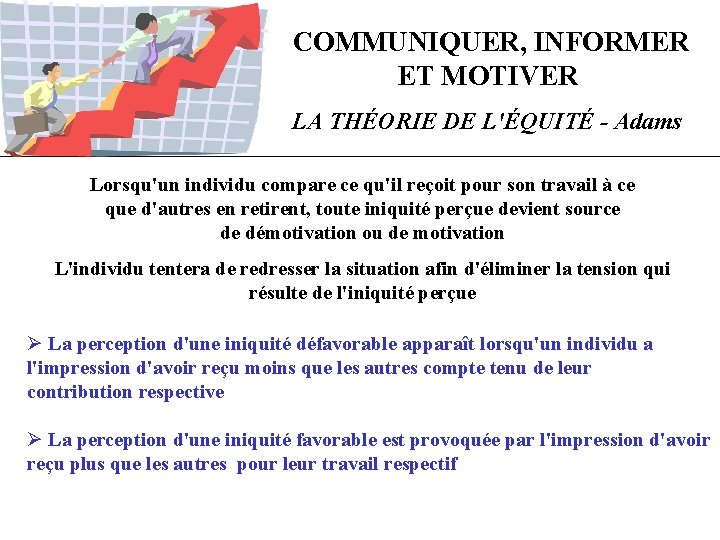 COMMUNIQUER, INFORMER ET MOTIVER

LA THÉORIE DE L'ÉQUITÉ - Adams

Lorsqu'un individu compare ce qu'il reçoit pour son travail à ce que d'autres en retirent, toute iniquité perçue devient source de démotivation ou de motivation

L'individu tentera de redresser la situation afin d'éliminer la tension qui résulte de l'iniquité perçue

➢ La perception d'une iniquité défavorable apparaît lorsqu'un individu a l'impression d'avoir reçu moins que les autres compte tenu de leur contribution respective

➢ La perception d'une iniquité favorable est provoquée par l'impression d'avoir reçu plus que les autres pour leur travail respectif